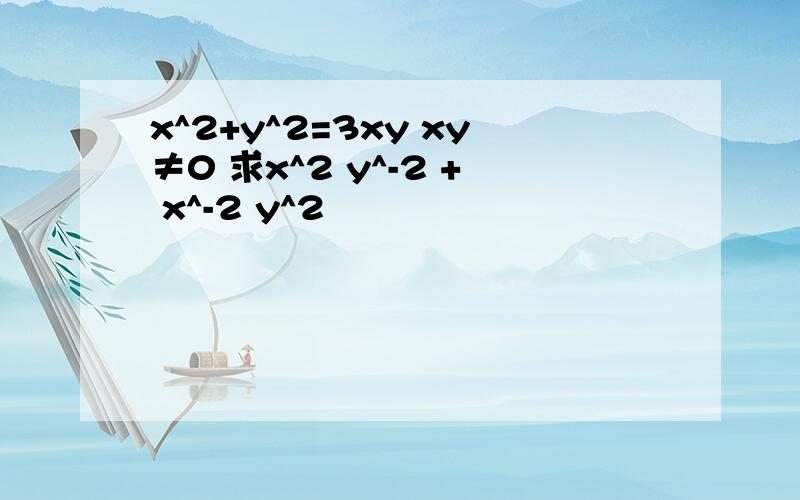 x^2+y^2=3xy xy≠0 求x^2 y^-2 + x^-2 y^2